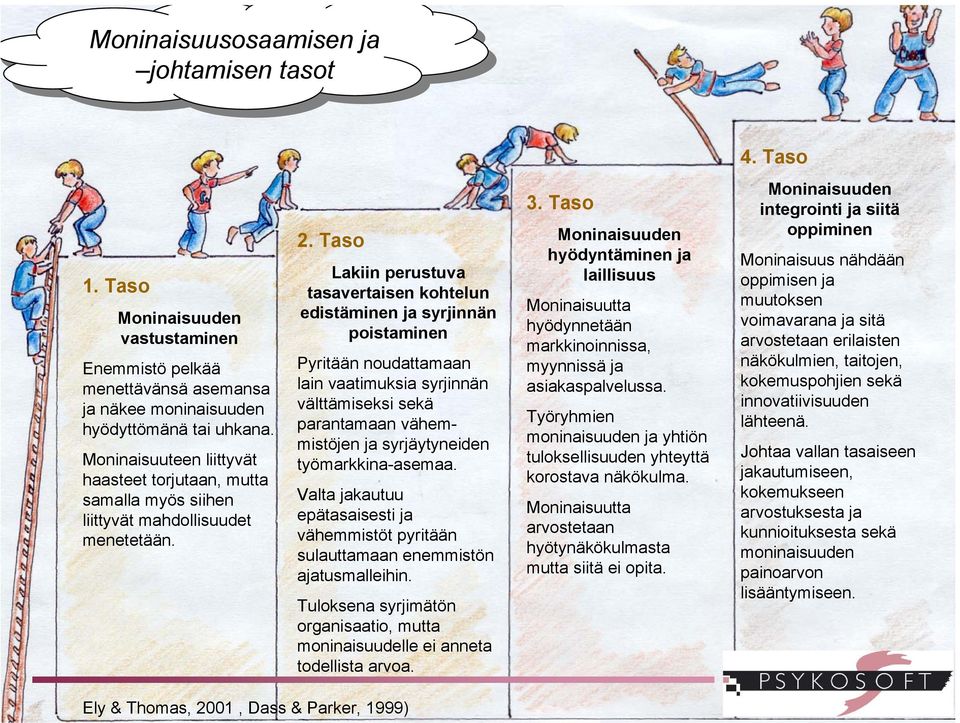 Moninaisuusosaamisen ja –johtamisen tasot

1. Taso

Moninaisuuden vastustaminen

Enemmistö pelkää menettävänsä asemansa ja näkee moninaisuuden hyödyttömänä tai uhkana.

Moninaisuuteen liittyvät haasteet torjutaan, mutta samalla myös siihen liittyvät mahdollisuudet menetetään.

2. Taso

Lakiin perustuva tasavertaisen kohtelun edistäminen ja syrjinnän poistaminen

Pyritään noudattamaan lain vaatimuksia syrjinnän välttämiseksi sekä parantamaan vähemmistöjen ja syrjäytyneiden työmarkkina-asemaa.

Valta jakautuu epätasaisesti ja vähemmistöt pyritään sulauttamaan enemmistön ajatusmalleihin.

Tuloksena syrjimätön organisaatio, mutta moninaisuudelle ei anneta todellista arvoa.

3. Taso

Moninaisuuden hyödyntäminen ja laillisuus

Moninaisuutta hyödynnetään markkinoinnissa, myynnissä ja asiakaspalvelussa.

Työryhmien moninaisuuden ja yhtiön tuloksellisuuden yhteyttä korostava näkökulma.

Moninaisuutta arvostetaan hyötynäkökulmasta mutta siitä ei opita.

4. Taso

Moninaisuuden integrointi ja siitä oppiminen

Moninaisuus nähdään oppimisen ja muutoksen voimavarana ja sitä arvostetaan erilaisten näkökulmien, taitojen, kokemuspohjien sekä innovatiivisuuden lähteenä.

Johtaa vallan tasaiseen jakautumiseen, kokemukseen arvostuksesta ja kunnioituksesta sekä moninaisuuden painoarvon lisääntymiseen.

Ely & Thomas, 2001 , Dass & Parker, 1999)

PSYKOSOFT